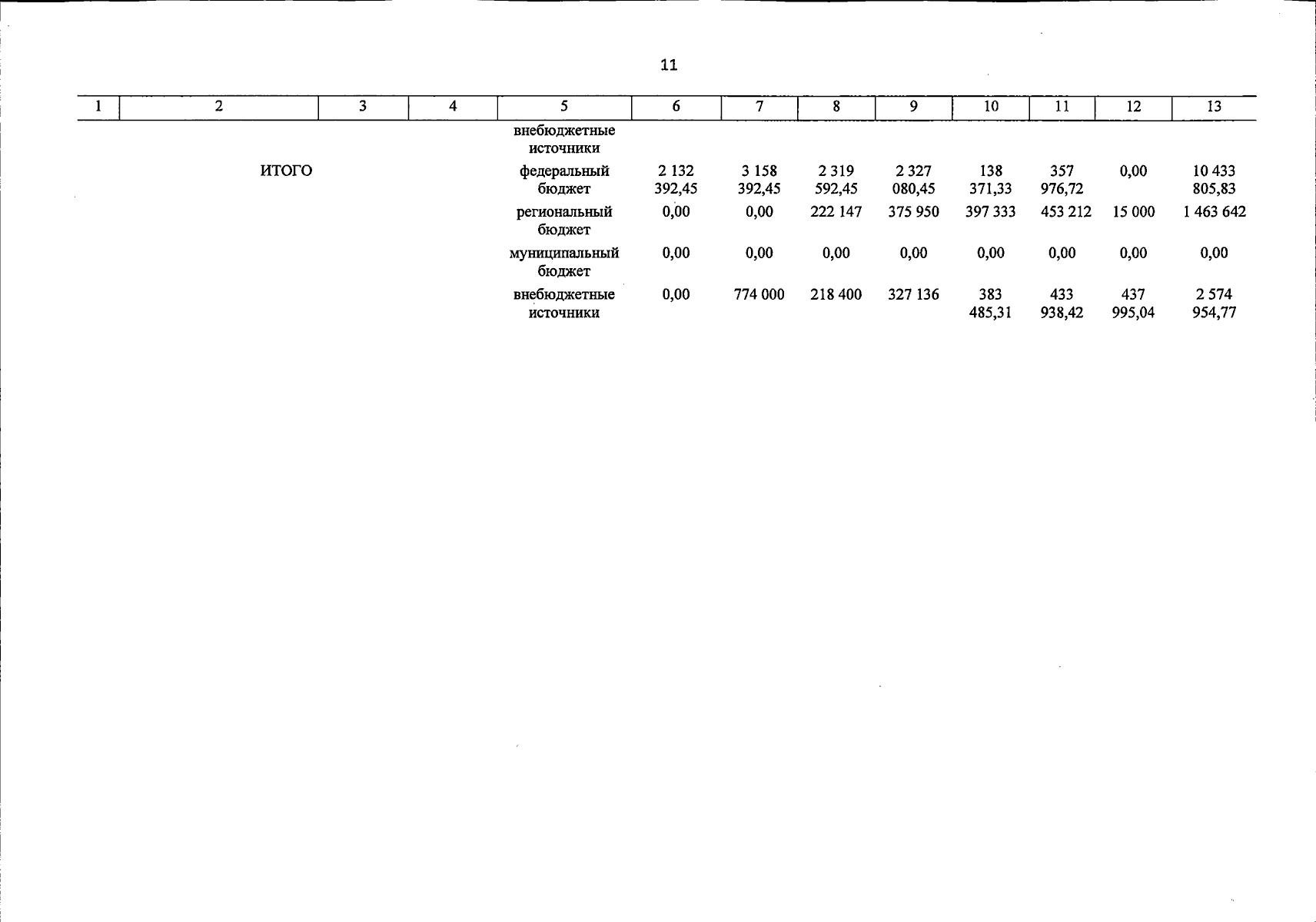 11

| 1 | 2 | 3 | 4 | 5 | 6 | 7 | 8 | 9 | 10 | 11 | 12 | 13 |
|---|---|---|---|---|---|---|---|---|---|---|---|---|
| | | | | внебюджетные источники | | | | | | | | |
| | ИТОГО | | | федеральный бюджет | 2 132 392,45 | 3 158 392,45 | 2 319 592,45 | 2 327 080,45 | 138 371,33 | 357 976,72 | 0,00 | 10 433 805,83 |
| | | | | региональный бюджет | 0,00 | 0,00 | 222 147 | 375 950 | 397 333 | 453 212 | 15 000 | 1 463 642 |
| | | | | муниципальный бюджет | 0,00 | 0,00 | 0,00 | 0,00 | 0,00 | 0,00 | 0,00 | 0,00 |
| | | | | внебюджетные источники | 0,00 | 774 000 | 218 400 | 327 136 | 383 485,31 | 433 938,42 | 437 995,04 | 2 574 954,77 |